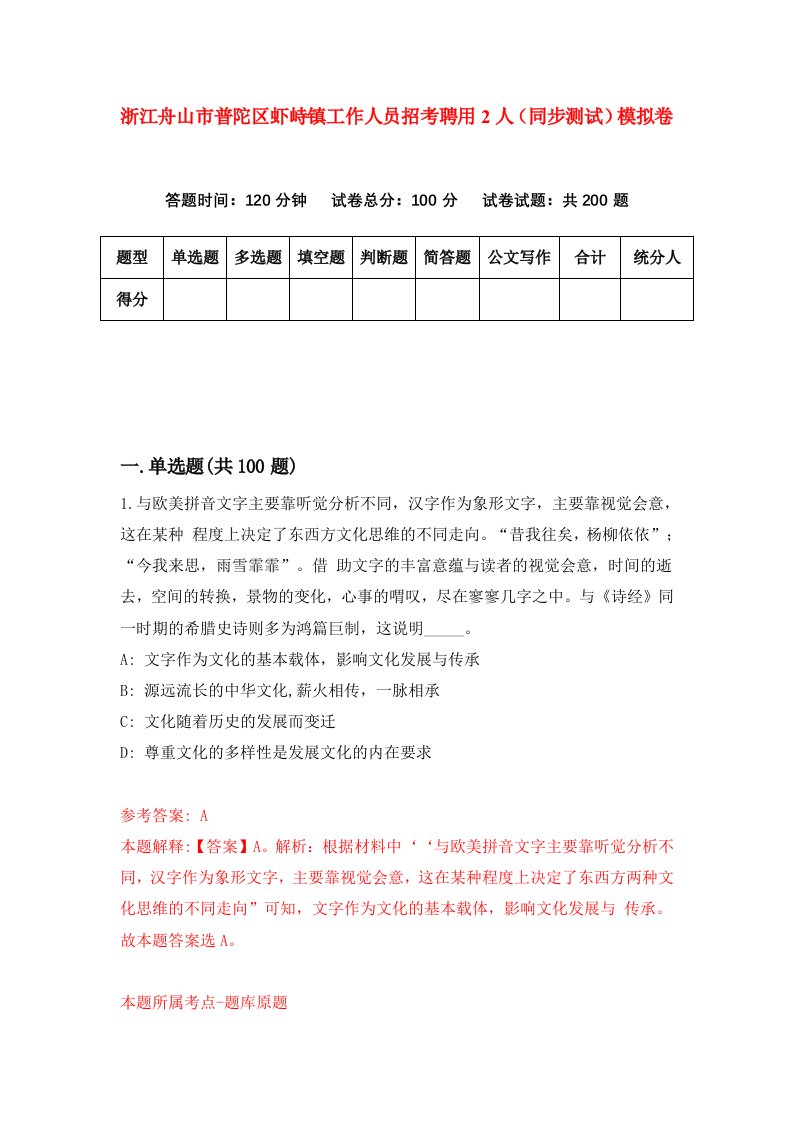 浙江舟山市普陀区虾峙镇工作人员招考聘用 2 人（同步测试）模拟卷

答题时间：120 分钟　试卷总分：100 分　试卷试题：共 200 题

| 题型 | 单选题 | 多选题 | 填空题 | 判断题 | 简答题 | 公文写作 | 合计 | 统分人 |
|---|---|---|---|---|---|---|---|---|
| 得分 | | | | | | | | |

一.单选题(共 100 题)

1.与欧美拼音文字主要靠听觉分析不同，汉字作为象形文字，主要靠视觉会意，这在某种 程度上决定了东西方文化思维的不同走向。“昔我往矣，杨柳依依”；“今我来思，雨雪霏霏”。借 助文字的丰富意蕴与读者的视觉会意，时间的逝去，空间的转换，景物的变化，心事的喟叹，尽在寥寥几字之中。与《诗经》同一时期的希腊史诗则多为鸿篇巨制，这说明_____。

A: 文字作为文化的基本载体，影响文化发展与传承

B: 源远流长的中华文化,薪火相传，一脉相承

C: 文化随着历史的发展而变迁

D: 尊重文化的多样性是发展文化的内在要求

参考答案: A

本题解释:【答案】A。解析：根据材料中‘‘与欧美拼音文字主要靠听觉分析不同，汉字作为象形文字，主要靠视觉会意，这在某种程度上决定了东西方两种文化思维的不同走向”可知，文字作为文化的基本载体，影响文化发展与 传承。故本题答案选 A。

本题所属考点-题库原题